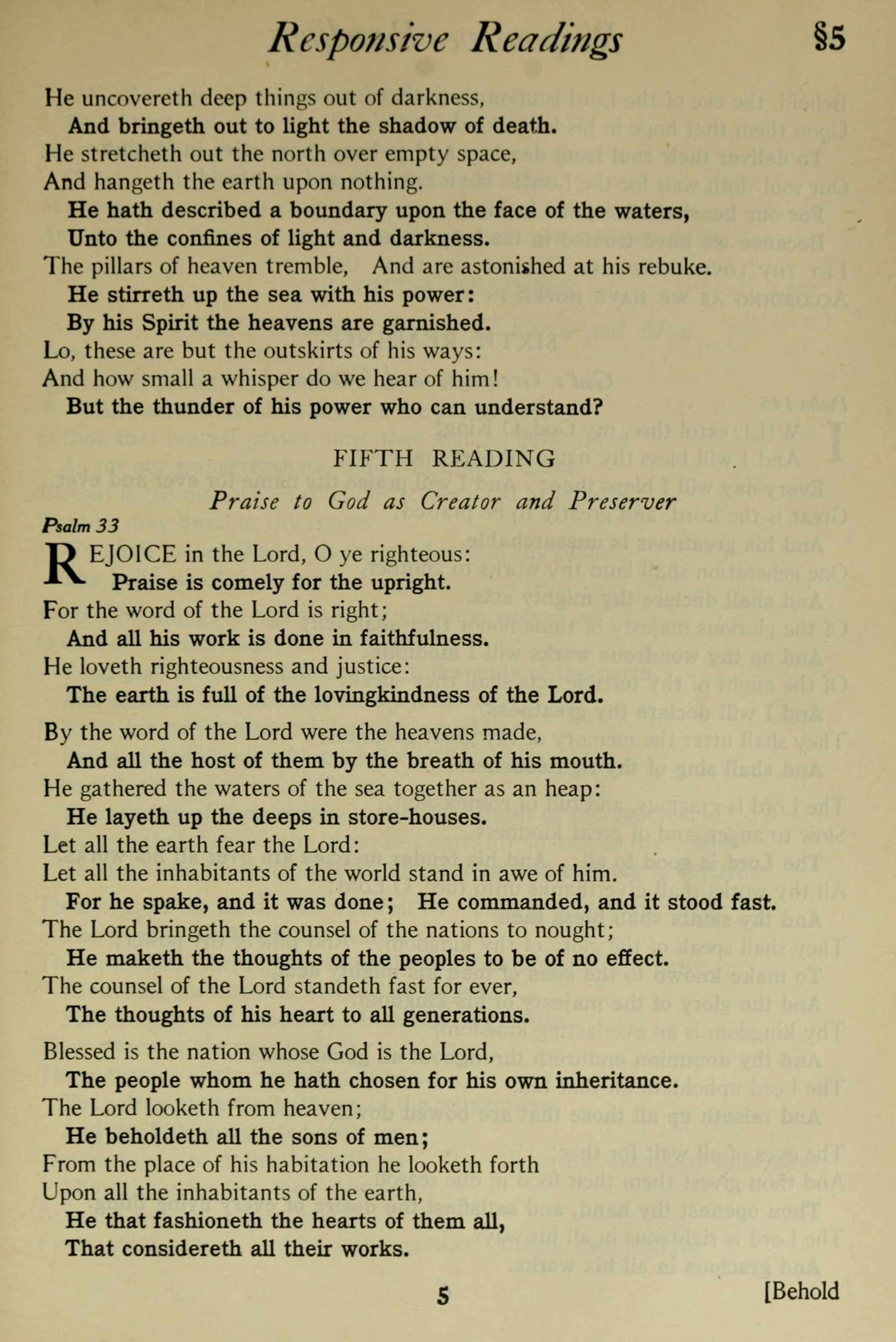 Responsive Readings §5

He uncovereth deep things out of darkness,
And bringeth out to light the shadow of death.
He stretcheth out the north over empty space,
And hangeth the earth upon nothing.
He hath described a boundary upon the face of the waters,
Unto the confines of light and darkness.
The pillars of heaven tremble, And are astonished at his rebuke.
He stirreth up the sea with his power:
By his Spirit the heavens are garnished.
Lo, these are but the outskirts of his ways:
And how small a whisper do we hear of him!
But the thunder of his power who can understand?

FIFTH READING

Praise to God as Creator and Preserver

Psalm 33

REJOICE in the Lord, O ye righteous:
Praise is comely for the upright.
For the word of the Lord is right;
And all his work is done in faithfulness.
He loveth righteousness and justice:
The earth is full of the lovingkindness of the Lord.

By the word of the Lord were the heavens made,
And all the host of them by the breath of his mouth.
He gathered the waters of the sea together as an heap:
He layeth up the deeps in store-houses.
Let all the earth fear the Lord:
Let all the inhabitants of the world stand in awe of him.
For he spake, and it was done; He commanded, and it stood fast.
The Lord bringeth the counsel of the nations to nought;
He maketh the thoughts of the peoples to be of no effect.
The counsel of the Lord standeth fast for ever,
The thoughts of his heart to all generations.

Blessed is the nation whose God is the Lord,
The people whom he hath chosen for his own inheritance.
The Lord looketh from heaven;
He beholdeth all the sons of men;
From the place of his habitation he looketh forth
Upon all the inhabitants of the earth,
He that fashioneth the hearts of them all,
That considereth all their works.

5 [Behold